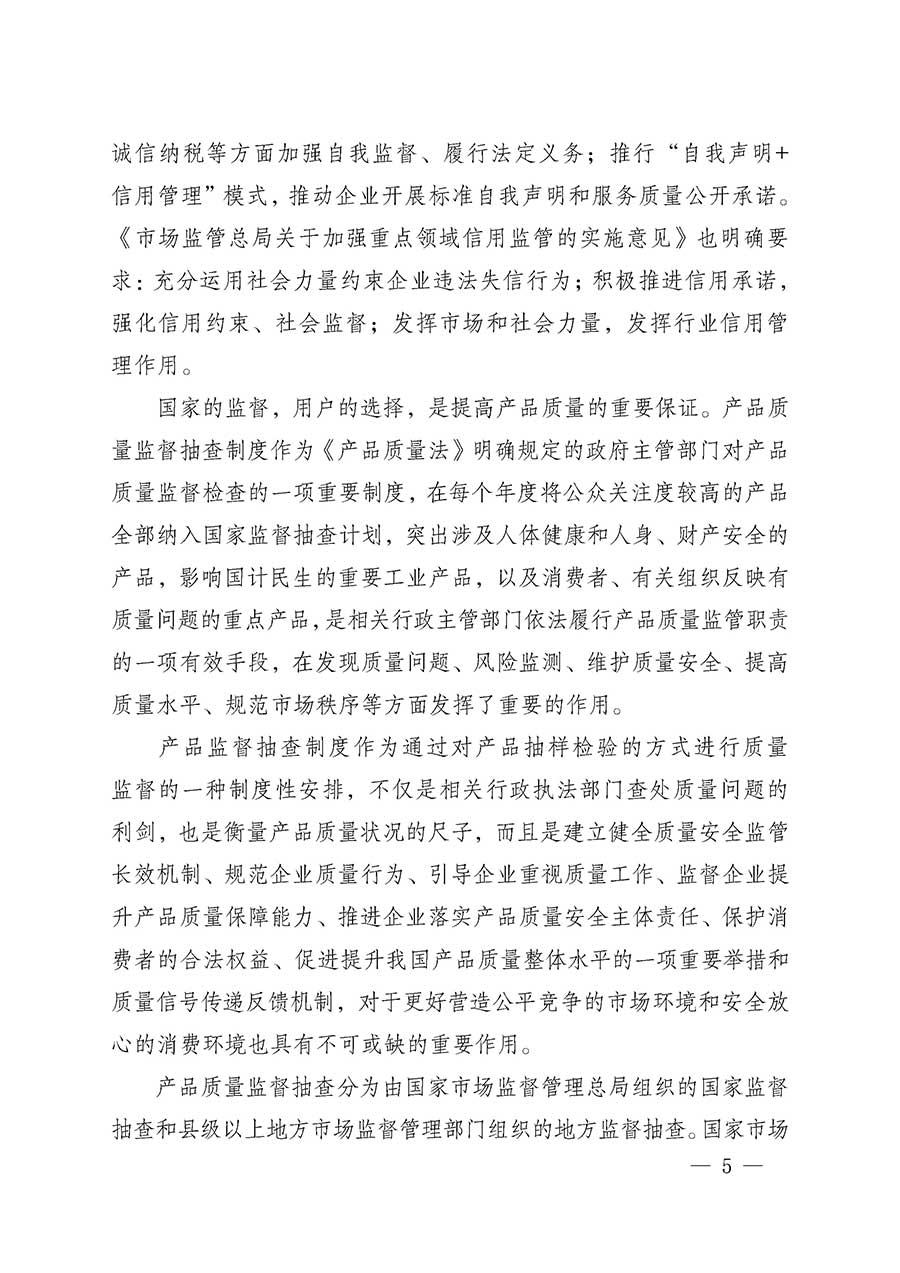 诚信纳税等方面加强自我监督、履行法定义务；推行“自我声明+信用管理”模式，推动企业开展标准自我声明和服务质量公开承诺。《市场监管总局关于加强重点领域信用监管的实施意见》也明确要求：充分运用社会力量约束企业违法失信行为；积极推进信用承诺，强化信用约束、社会监督；发挥市场和社会力量，发挥行业信用管理作用。

国家的监督，用户的选择，是提高产品质量的重要保证。产品质量监督抽查制度作为《产品质量法》明确规定的政府主管部门对产品质量监督检查的一项重要制度，在每个年度将公众关注度较高的产品全部纳入国家监督抽查计划，突出涉及人体健康和人身、财产安全的产品，影响国计民生的重要工业产品，以及消费者、有关组织反映有质量问题的重点产品，是相关行政主管部门依法履行产品质量监管职责的一项有效手段，在发现质量问题、风险监测、维护质量安全、提高质量水平、规范市场秩序等方面发挥了重要的作用。

产品监督抽查制度作为通过对产品抽样检验的方式进行质量监督的一种制度性安排，不仅是相关行政执法部门查处质量问题的利剑，也是衡量产品质量状况的尺子，而且是建立健全质量安全监管长效机制、规范企业质量行为、引导企业重视质量工作、监督企业提升产品质量保障能力、推进企业落实产品质量安全主体责任、保护消费者的合法权益、促进提升我国产品质量整体水平的一项重要举措和质量信号传递反馈机制，对于更好营造公平竞争的市场环境和安全放心的消费环境也具有不可或缺的重要作用。

产品质量监督抽查分为由国家市场监督管理总局组织的国家监督抽查和县级以上地方市场监督管理部门组织的地方监督抽查。国家市场

— 5 —